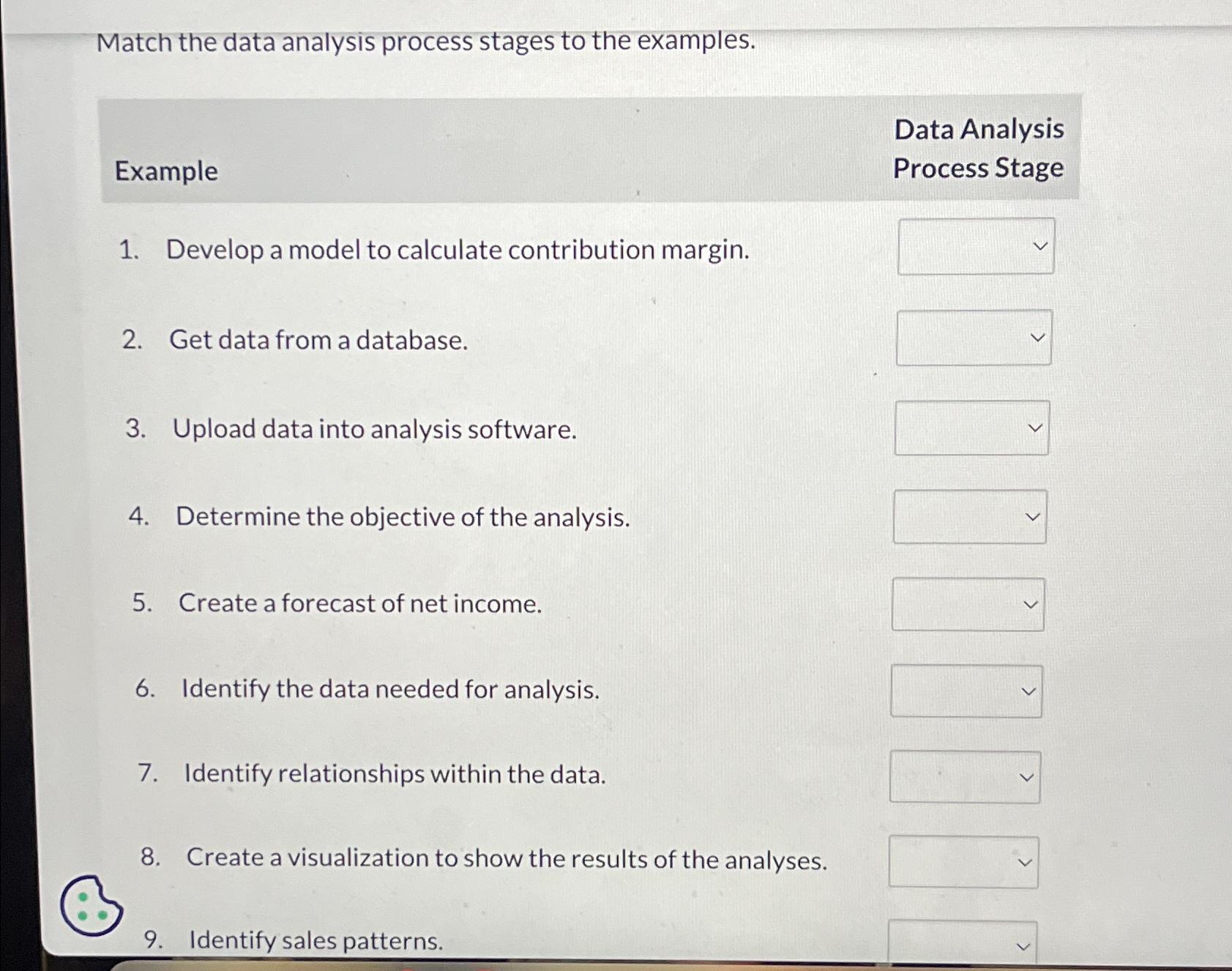 Match the data analysis process stages to the examples.

| Example | Data Analysis Process Stage |
|---|---|
| 1. Develop a model to calculate contribution margin. | |
| 2. Get data from a database. | |
| 3. Upload data into analysis software. | |
| 4. Determine the objective of the analysis. | |
| 5. Create a forecast of net income. | |
| 6. Identify the data needed for analysis. | |
| 7. Identify relationships within the data. | |
| 8. Create a visualization to show the results of the analyses. | |
| 9. Identify sales patterns. | |